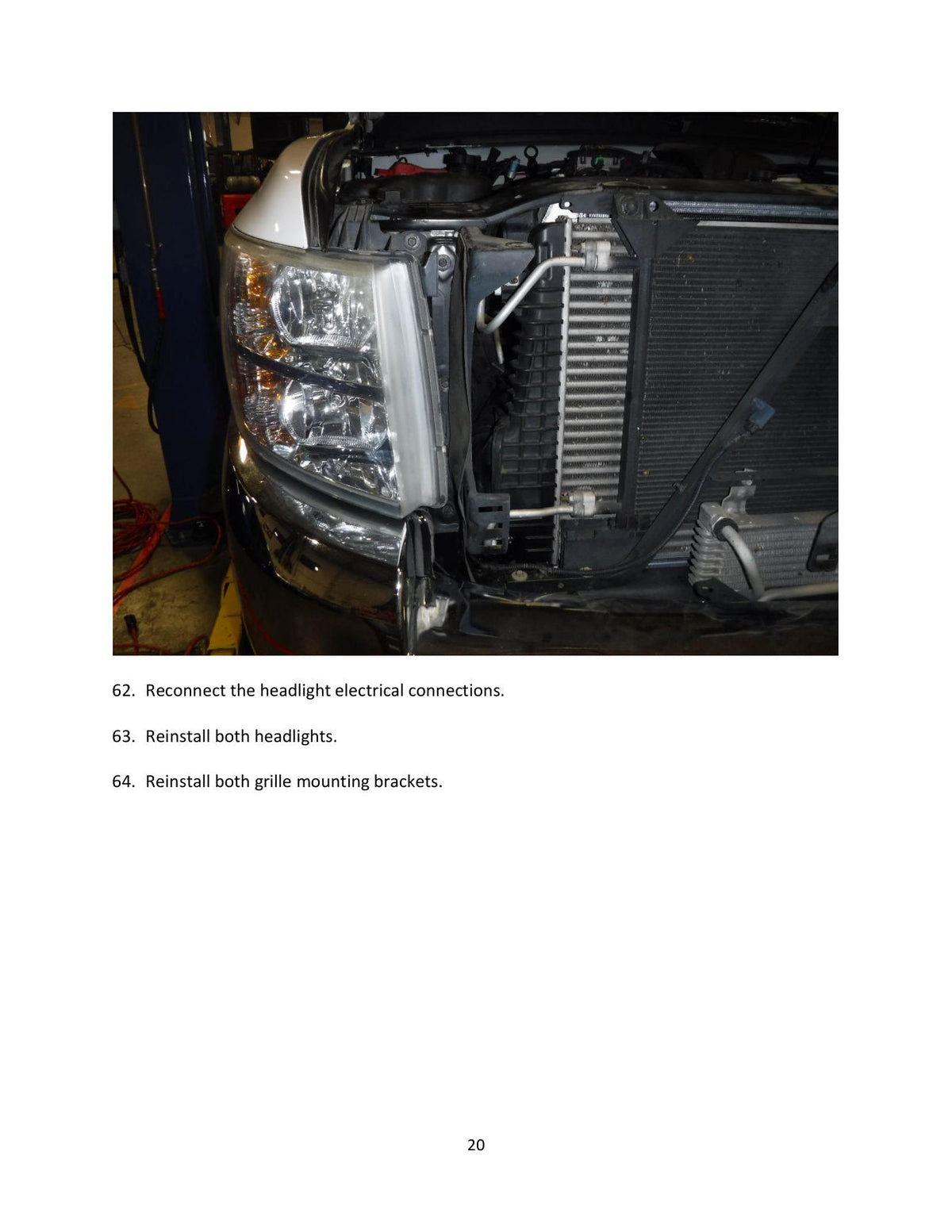 62. Reconnect the headlight electrical connections.

63. Reinstall both headlights.

64. Reinstall both grille mounting brackets.

20